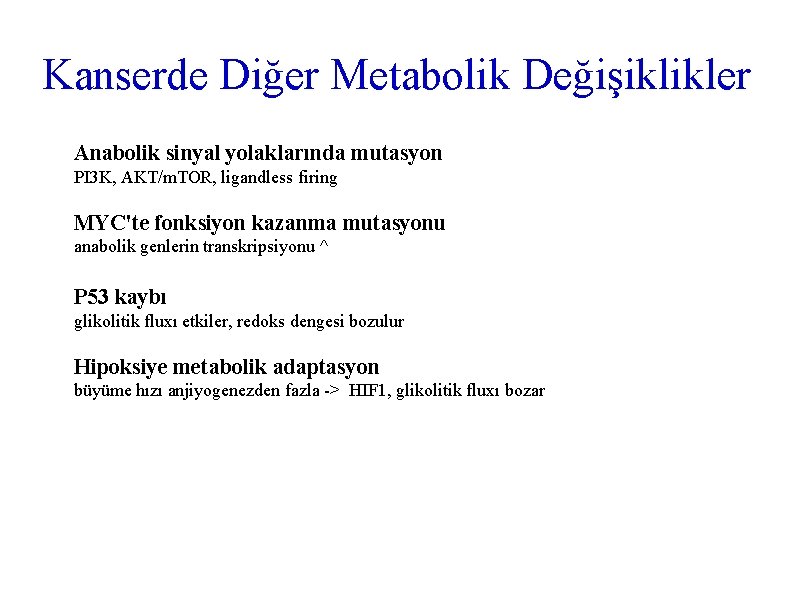 Kanserde Diğer Metabolik Değişiklikler

Anabolik sinyal yolaklarında mutasyon
PI3K, AKT/mTOR, ligandless firing

MYC'te fonksiyon kazanma mutasyonu
anabolik genlerin transkripsiyonu ^

P53 kaybı
glikolitik fluxı etkiler, redoks dengesi bozulur

Hipoksiye metabolik adaptasyon
büyüme hızı anjiyogenezden fazla -> HIF1, glikolitik fluxı bozar